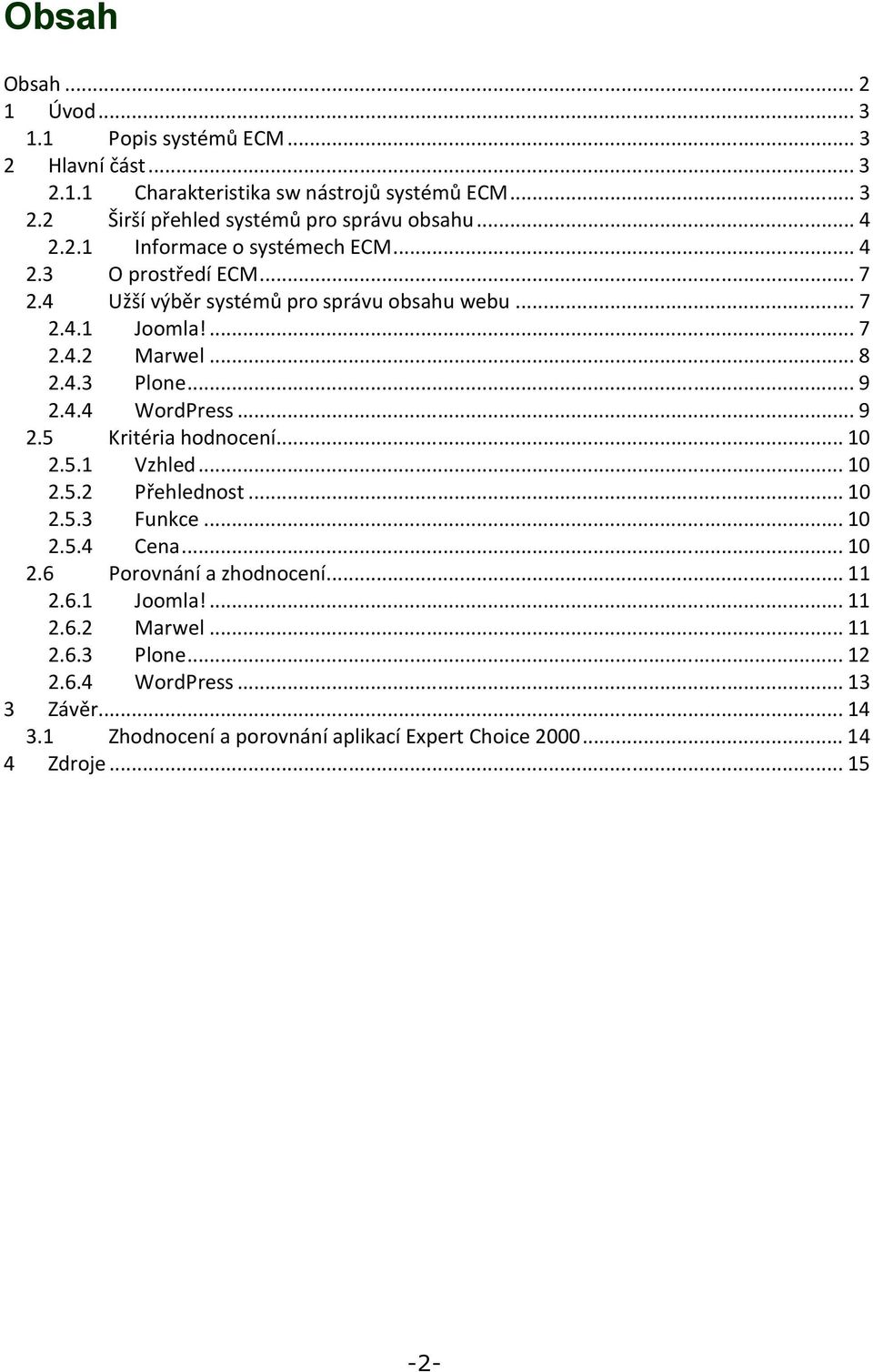 Obsah

Obsah ... 2
1 Úvod ... 3
1.1 Popis systémů ECM ... 3
2 Hlavní část ... 3
2.1.1 Charakteristika sw nástrojů systémů ECM ... 3
2.2 Širší přehled systémů pro správu obsahu ... 4
2.2.1 Informace o systémech ECM ... 4
2.3 O prostředí ECM ... 7
2.4 Užší výběr systémů pro správu obsahu webu ... 7
2.4.1 Joomla! ... 7
2.4.2 Marwel ... 8
2.4.3 Plone ... 9
2.4.4 WordPress ... 9
2.5 Kritéria hodnocení ... 10
2.5.1 Vzhled ... 10
2.5.2 Přehlednost ... 10
2.5.3 Funkce ... 10
2.5.4 Cena ... 10
2.6 Porovnání a zhodnocení ... 11
2.6.1 Joomla! ... 11
2.6.2 Marwel ... 11
2.6.3 Plone ... 12
2.6.4 WordPress ... 13
3 Závěr ... 14
3.1 Zhodnocení a porovnání aplikací Expert Choice 2000 ... 14
4 Zdroje ... 15

-2-